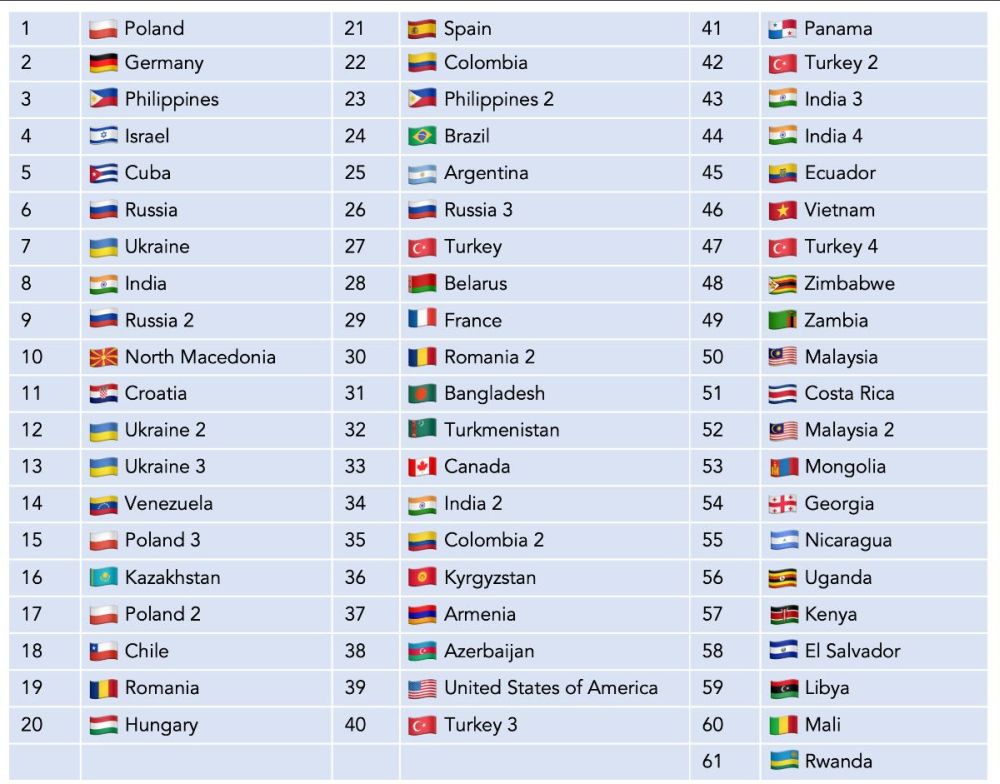 | 1 | Poland | 21 | Spain | 41 | Panama |
|---|---|---|---|---|---|
| 2 | Germany | 22 | Colombia | 42 | Turkey 2 |
| 3 | Philippines | 23 | Philippines 2 | 43 | India 3 |
| 4 | Israel | 24 | Brazil | 44 | India 4 |
| 5 | Cuba | 25 | Argentina | 45 | Ecuador |
| 6 | Russia | 26 | Russia 3 | 46 | Vietnam |
| 7 | Ukraine | 27 | Turkey | 47 | Turkey 4 |
| 8 | India | 28 | Belarus | 48 | Zimbabwe |
| 9 | Russia 2 | 29 | France | 49 | Zambia |
| 10 | North Macedonia | 30 | Romania 2 | 50 | Malaysia |
| 11 | Croatia | 31 | Bangladesh | 51 | Costa Rica |
| 12 | Ukraine 2 | 32 | Turkmenistan | 52 | Malaysia 2 |
| 13 | Ukraine 3 | 33 | Canada | 53 | Mongolia |
| 14 | Venezuela | 34 | India 2 | 54 | Georgia |
| 15 | Poland 3 | 35 | Colombia 2 | 55 | Nicaragua |
| 16 | Kazakhstan | 36 | Kyrgyzstan | 56 | Uganda |
| 17 | Poland 2 | 37 | Armenia | 57 | Kenya |
| 18 | Chile | 38 | Azerbaijan | 58 | El Salvador |
| 19 | Romania | 39 | United States of America | 59 | Libya |
| 20 | Hungary | 40 | Turkey 3 | 60 | Mali |
| | | | | 61 | Rwanda |